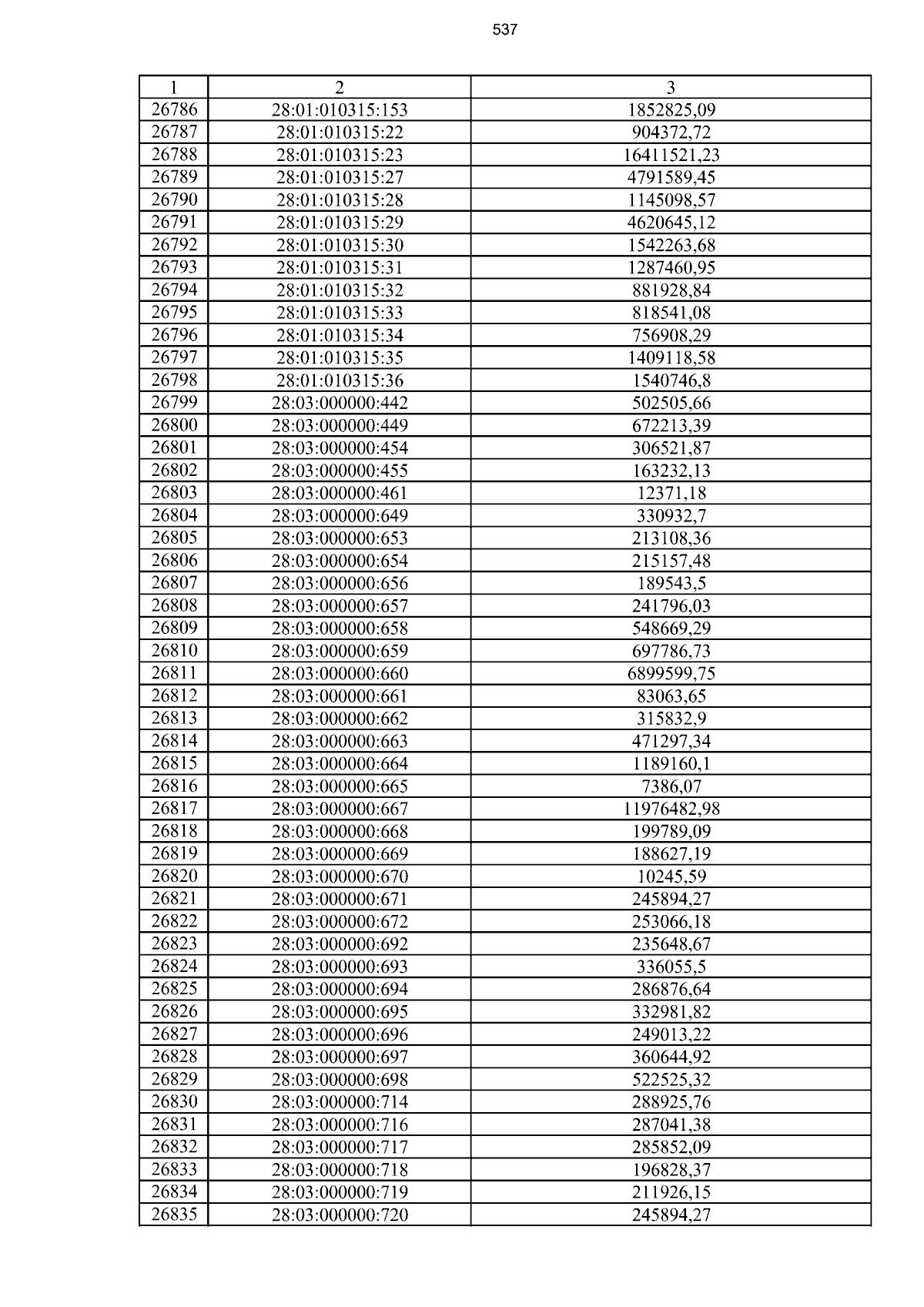 537

| 1 | 2 | 3 |
|---|---|---|
| 26786 | 28:01:010315:153 | 1852825,09 |
| 26787 | 28:01:010315:22 | 904372,72 |
| 26788 | 28:01:010315:23 | 16411521,23 |
| 26789 | 28:01:010315:27 | 4791589,45 |
| 26790 | 28:01:010315:28 | 1145098,57 |
| 26791 | 28:01:010315:29 | 4620645,12 |
| 26792 | 28:01:010315:30 | 1542263,68 |
| 26793 | 28:01:010315:31 | 1287460,95 |
| 26794 | 28:01:010315:32 | 881928,84 |
| 26795 | 28:01:010315:33 | 818541,08 |
| 26796 | 28:01:010315:34 | 756908,29 |
| 26797 | 28:01:010315:35 | 1409118,58 |
| 26798 | 28:01:010315:36 | 1540746,8 |
| 26799 | 28:03:000000:442 | 502505,66 |
| 26800 | 28:03:000000:449 | 672213,39 |
| 26801 | 28:03:000000:454 | 306521,87 |
| 26802 | 28:03:000000:455 | 163232,13 |
| 26803 | 28:03:000000:461 | 12371,18 |
| 26804 | 28:03:000000:649 | 330932,7 |
| 26805 | 28:03:000000:653 | 213108,36 |
| 26806 | 28:03:000000:654 | 215157,48 |
| 26807 | 28:03:000000:656 | 189543,5 |
| 26808 | 28:03:000000:657 | 241796,03 |
| 26809 | 28:03:000000:658 | 548669,29 |
| 26810 | 28:03:000000:659 | 697786,73 |
| 26811 | 28:03:000000:660 | 6899599,75 |
| 26812 | 28:03:000000:661 | 83063,65 |
| 26813 | 28:03:000000:662 | 315832,9 |
| 26814 | 28:03:000000:663 | 471297,34 |
| 26815 | 28:03:000000:664 | 1189160,1 |
| 26816 | 28:03:000000:665 | 7386,07 |
| 26817 | 28:03:000000:667 | 11976482,98 |
| 26818 | 28:03:000000:668 | 199789,09 |
| 26819 | 28:03:000000:669 | 188627,19 |
| 26820 | 28:03:000000:670 | 10245,59 |
| 26821 | 28:03:000000:671 | 245894,27 |
| 26822 | 28:03:000000:672 | 253066,18 |
| 26823 | 28:03:000000:692 | 235648,67 |
| 26824 | 28:03:000000:693 | 336055,5 |
| 26825 | 28:03:000000:694 | 286876,64 |
| 26826 | 28:03:000000:695 | 332981,82 |
| 26827 | 28:03:000000:696 | 249013,22 |
| 26828 | 28:03:000000:697 | 360644,92 |
| 26829 | 28:03:000000:698 | 522525,32 |
| 26830 | 28:03:000000:714 | 288925,76 |
| 26831 | 28:03:000000:716 | 287041,38 |
| 26832 | 28:03:000000:717 | 285852,09 |
| 26833 | 28:03:000000:718 | 196828,37 |
| 26834 | 28:03:000000:719 | 211926,15 |
| 26835 | 28:03:000000:720 | 245894,27 |